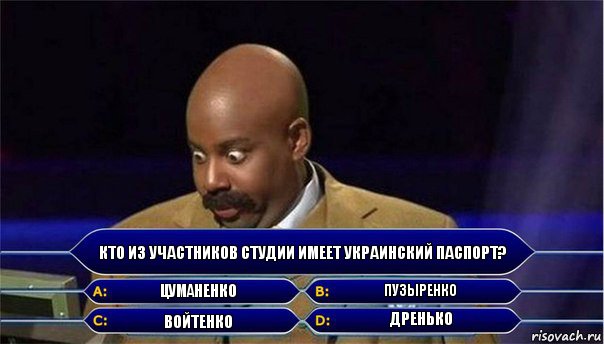 КТО ИЗ УЧАСТНИКОВ СТУДИИ ИМЕЕТ УКРАИНСКИЙ ПАСПОРТ?

A: ЦУМАНЕНКО

B: ПУЗЫРЕНКО

C: ВОЙТЕНКО

D: ДРЕНЬКО

risovach.ru